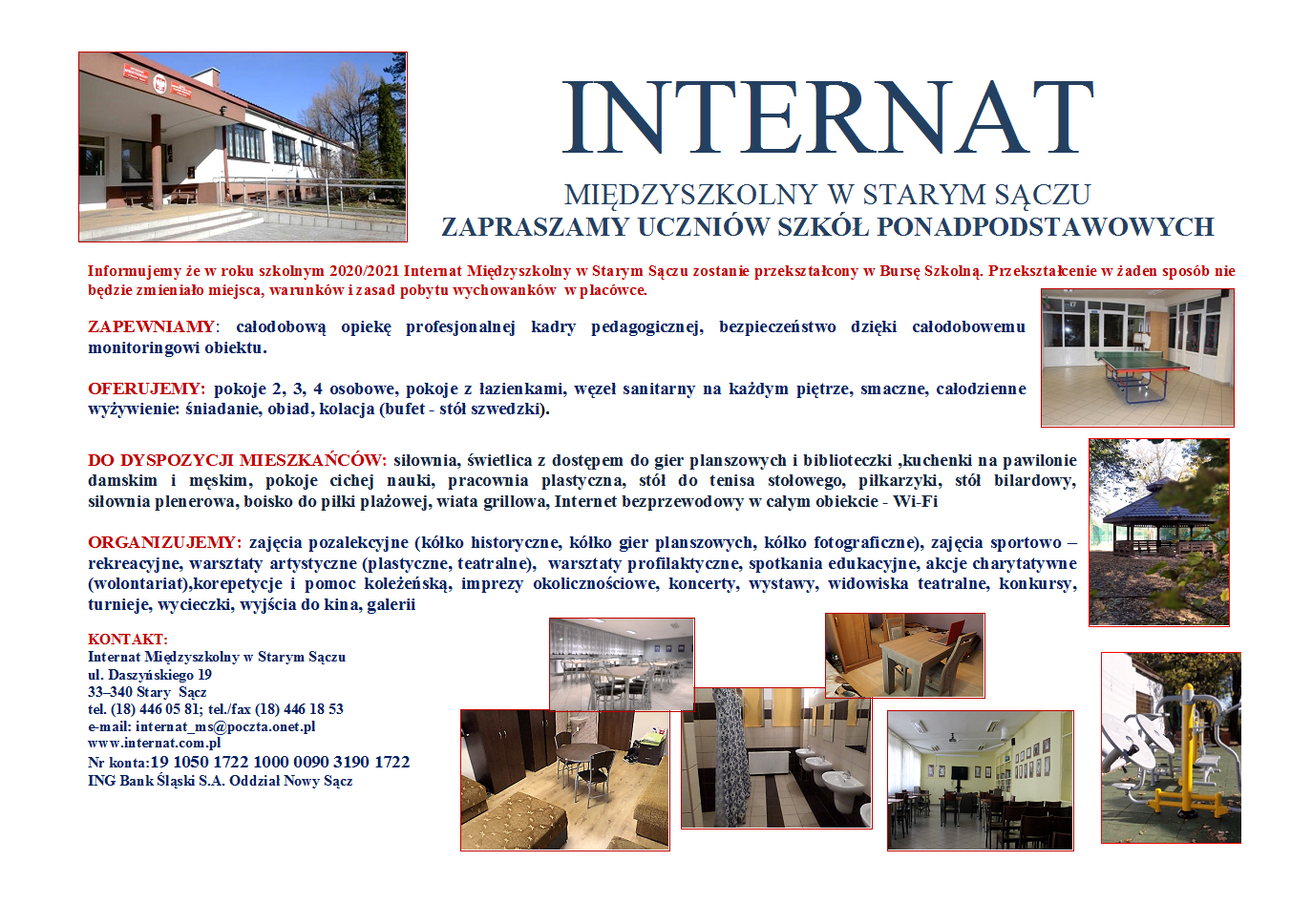 INTERNAT

MIĘDZYSZKOLNY W STARYM SĄCZU
ZAPRASZAMY UCZNIÓW SZKÓŁ PONADPODSTAWOWYCH

Informujemy że w roku szkolnym 2020/2021 Internat Międzyszkolny w Starym Sączu zostanie przekształcony w Bursę Szkolną. Przekształcenie w żaden sposób nie będzie zmieniało miejsca, warunków i zasad pobytu wychowanków w placówce.

ZAPEWNIAMY: całodobową opiekę profesjonalnej kadry pedagogicznej, bezpieczeństwo dzięki całodobowemu monitoringowi obiektu.

OFERUJEMY: pokoje 2, 3, 4 osobowe, pokoje z łazienkami, węzeł sanitarny na każdym piętrze, smaczne, całodzienne wyżywienie: śniadanie, obiad, kolacja (bufet - stół szwedzki).

DO DYSPOZYCJI MIESZKAŃCÓW: siłownia, świetlica z dostępem do gier planszowych i biblioteczki ,kuchenki na pawilonie damskim i męskim, pokoje cichej nauki, pracownia plastyczna, stół do tenisa stołowego, piłkarzyki, stół bilardowy, siłownia plenerowa, boisko do piłki plażowej, wiata grillowa, Internet bezprzewodowy w całym obiekcie - Wi-Fi

ORGANIZUJEMY: zajęcia pozalekcyjne (kółko historyczne, kółko gier planszowych, kółko fotograficzne), zajęcia sportowo – rekreacyjne, warsztaty artystyczne (plastyczne, teatralne), warsztaty profilaktyczne, spotkania edukacyjne, akcje charytatywne (wolontariat),korepetycje i pomoc koleżeńską, imprezy okolicznościowe, koncerty, wystawy, widowiska teatralne, konkursy, turnieje, wycieczki, wyjścia do kina, galerii

KONTAKT:
Internat Międzyszkolny w Starym Sączu
ul. Daszyńskiego 19
33–340 Stary Sącz
tel. (18) 446 05 81; tel./fax (18) 446 18 53
e-mail: internat_ms@poczta.onet.pl
www.internat.com.pl
Nr konta:19 1050 1722 1000 0090 3190 1722
ING Bank Śląski S.A. Oddział Nowy Sącz